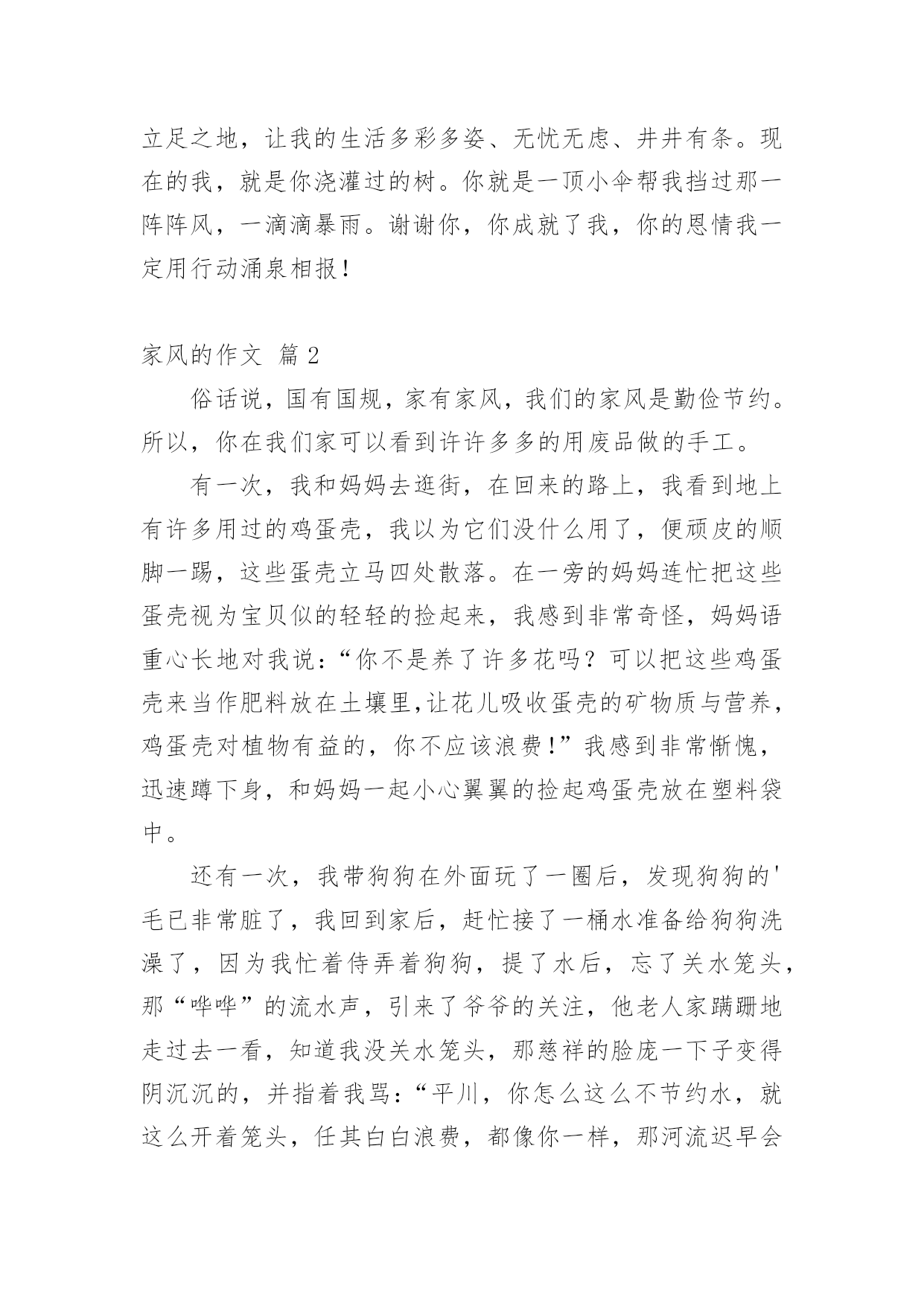 立足之地，让我的生活多彩多姿、无忧无虑、井井有条。现在的我，就是你浇灌过的树。你就是一顶小伞帮我挡过那一阵阵风，一滴滴暴雨。谢谢你，你成就了我，你的恩情我一定用行动涌泉相报！

家风的作文 篇 2

俗话说，国有国规，家有家风，我们的家风是勤俭节约。所以，你在我们家可以看到许许多多的用废品做的手工。

有一次，我和妈妈去逛街，在回来的路上，我看到地上有许多用过的鸡蛋壳，我以为它们没什么用了，便顽皮的顺脚一踢，这些蛋壳立马四处散落。在一旁的妈妈连忙把这些蛋壳视为宝贝似的轻轻的捡起来，我感到非常奇怪，妈妈语重心长地对我说：“你不是养了许多花吗？可以把这些鸡蛋壳来当作肥料放在土壤里,让花儿吸收蛋壳的矿物质与营养，鸡蛋壳对植物有益的，你不应该浪费！”我感到非常惭愧，迅速蹲下身，和妈妈一起小心翼翼的捡起鸡蛋壳放在塑料袋中。

还有一次，我带狗狗在外面玩了一圈后，发现狗狗的'毛已非常脏了，我回到家后，赶忙接了一桶水准备给狗狗洗澡了，因为我忙着侍弄着狗狗，提了水后，忘了关水笼头，那“哗哗”的流水声，引来了爷爷的关注，他老人家蹒跚地走过去一看，知道我没关水笼头，那慈祥的脸庞一下子变得阴沉沉的，并指着我骂：“平川，你怎么这么不节约水，就这么开着笼头，任其白白浪费，都像你一样，那河流迟早会